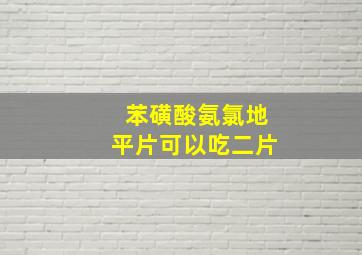 苯磺酸氨氯地平片可以吃二片